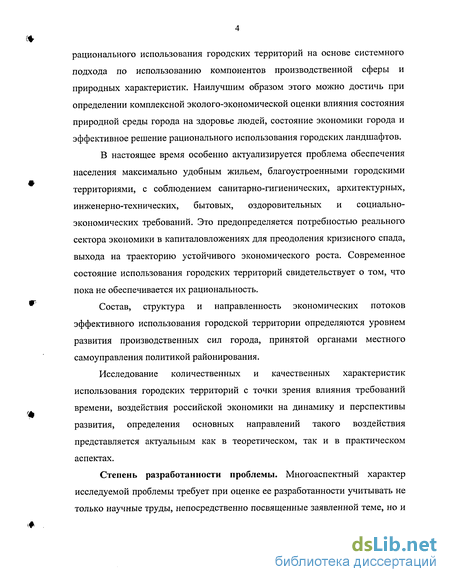 4

рационального использования городских территорий на основе системного подхода по использованию компонентов производственной сферы и природных характеристик. Наилучшим образом этого можно достичь при определении комплексной эколого-экономической оценки влияния состояния природной среды города на здоровье людей, состояние экономики города и эффективное решение рационального использования городских ландшафтов.

В настоящее время особенно актуализируется проблема обеспечения населения максимально удобным жильем, благоустроенными городскими территориями, с соблюдением санитарно-гигиенических, архитектурных, инженерно-технических, бытовых, оздоровительных и социально-экономических требований. Это предопределяется потребностью реального сектора экономики в капиталовложениях для преодоления кризисного спада, выхода на траекторию устойчивого экономического роста. Современное состояние использования городских территорий свидетельствует о том, что пока не обеспечивается их рациональность.

Состав, структура и направленность экономических потоков эффективного использования городской территории определяются уровнем развития производственных сил города, принятой органами местного самоуправления политикой районирования.

Исследование количественных и качественных характеристик использования городских территорий с точки зрения влияния требований времени, воздействия российской экономики на динамику и перспективы развития, определения основных направлений такого воздействия представляется актуальным как в теоретическом, так и в практическом аспектах.

Степень разработанности проблемы. Многоаспектный характер исследуемой проблемы требует при оценке ее разработанности учитывать не только научные труды, непосредственно посвященные заявленной теме, но и

dsLib.net
библиотека диссертаций